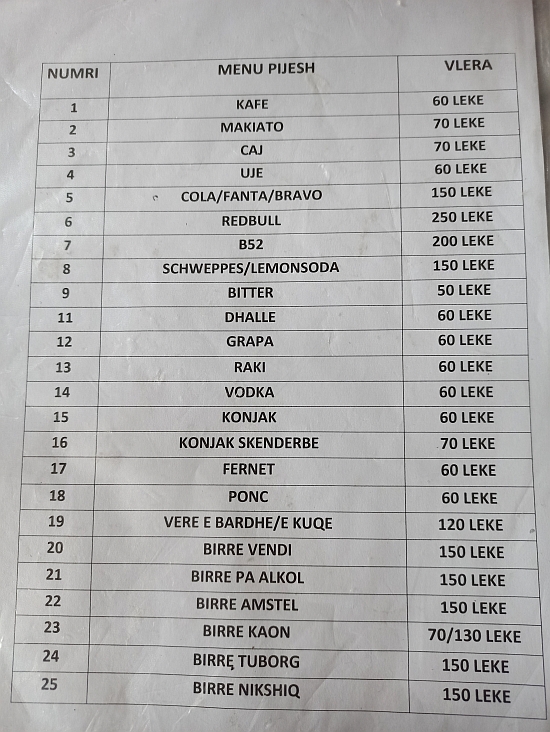 | NUMRI | MENU PIJESH | VLERA |
|---|---|---|
| 1 | KAFE | 60 LEKE |
| 2 | MAKIATO | 70 LEKE |
| 3 | CAJ | 70 LEKE |
| 4 | UJE | 60 LEKE |
| 5 | COLA/FANTA/BRAVO | 150 LEKE |
| 6 | REDBULL | 250 LEKE |
| 7 | B52 | 200 LEKE |
| 8 | SCHWEPPES/LEMONSODA | 150 LEKE |
| 9 | BITTER | 50 LEKE |
| 11 | DHALLE | 60 LEKE |
| 12 | GRAPA | 60 LEKE |
| 13 | RAKI | 60 LEKE |
| 14 | VODKA | 60 LEKE |
| 15 | KONJAK | 60 LEKE |
| 16 | KONJAK SKENDERBE | 70 LEKE |
| 17 | FERNET | 60 LEKE |
| 18 | PONC | 60 LEKE |
| 19 | VERE E BARDHE/E KUQE | 120 LEKE |
| 20 | BIRRE VENDI | 150 LEKE |
| 21 | BIRRE PA ALKOL | 150 LEKE |
| 22 | BIRRE AMSTEL | 150 LEKE |
| 23 | BIRRE KAON | 70/130 LEKE |
| 24 | BIRRE TUBORG | 150 LEKE |
| 25 | BIRRE NIKSHIQ | 150 LEKE |